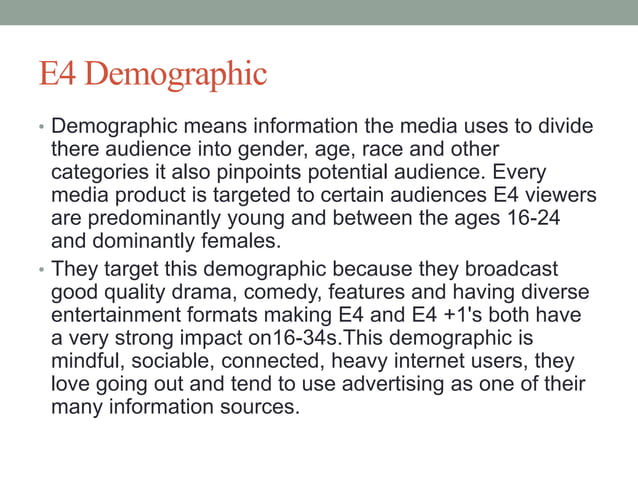 E4 Demographic

• Demographic means information the media uses to divide there audience into gender, age, race and other categories it also pinpoints potential audience. Every media product is targeted to certain audiences E4 viewers are predominantly young and between the ages 16-24 and dominantly females.

• They target this demographic because they broadcast good quality drama, comedy, features and having diverse entertainment formats making E4 and E4 +1's both have a very strong impact on16-34s.This demographic is mindful, sociable, connected, heavy internet users, they love going out and tend to use advertising as one of their many information sources.